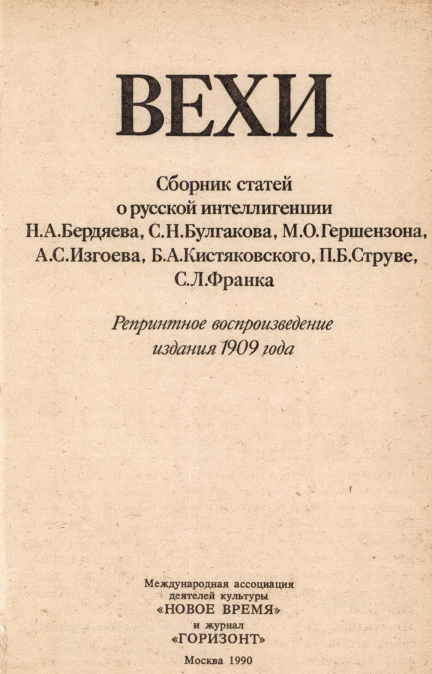 ВЕХИ

Сборник статей
о русской интеллигенции
Н.А.Бердяева, С.Н.Булгакова, М.О.Гершензона, А.С.Изгоева, Б.А.Кистяковского, П.Б.Струве, С.Л.Франка

Репринтное воспроизведение
издания 1909 года

Международная ассоциация
деятелей культуры
«НОВОЕ ВРЕМЯ»
и журнал
«ГОРИЗОНТ»

Москва 1990